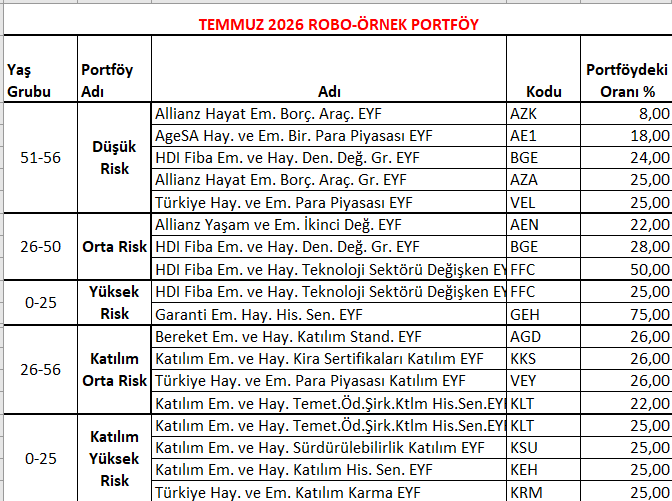 TEMMUZ 2026 ROBO-ÖRNEK PORTFÖY

| Yaş Grubu | Portföy Adı | Adı | Kodu | Portföydeki Oranı % |
|---|---|---|---|---|
| 51-56 | Düşük Risk | Allianz Hayat Em. Borç. Araç. EYF | AZK | 8,00 |
| | | AgeSA Hay. ve Em. Bir. Para Piyasası EYF | AE1 | 18,00 |
| | | HDI Fiba Em. ve Hay. Den. Değ. Gr. EYF | BGE | 24,00 |
| | | Allianz Hayat Em. Borç. Araç. Gr. EYF | AZA | 25,00 |
| | | Türkiye Hay. ve Em. Para Piyasası EYF | VEL | 25,00 |
| 26-50 | Orta Risk | Allianz Yaşam ve Em. İkinci Değ. EYF | AEN | 22,00 |
| | | HDI Fiba Em. ve Hay. Den. Değ. Gr. EYF | BGE | 28,00 |
| | | HDI Fiba Em. ve Hay. Teknoloji Sektörü Değişken EY | FFC | 50,00 |
| 0-25 | Yüksek Risk | HDI Fiba Em. ve Hay. Teknoloji Sektörü Değişken EY | FFC | 25,00 |
| | | Garanti Em. Hay. His. Sen. EYF | GEH | 75,00 |
| 26-56 | Katılım Orta Risk | Bereket Em. ve Hay. Katılım Stand. EYF | AGD | 26,00 |
| | | Katılım Em. ve Hay. Kira Sertifikaları Katılım EYF | KKS | 26,00 |
| | | Türkiye Hay. ve Em. Para Piyasası Katılım EYF | VEY | 26,00 |
| | | Katılım Em. ve Hay. Temet.Öd.Şirk.Ktlm His.Sen.EY | KLT | 22,00 |
| 0-25 | Katılım Yüksek Risk | Katılım Em. ve Hay. Temet.Öd.Şirk.Ktlm His.Sen.EY | KLT | 25,00 |
| | | Katılım Em. ve Hay. Sürdürülebilirlik Katılım EYF | KSU | 25,00 |
| | | Katılım Em. ve Hay. Katılım His. Sen. EYF | KEH | 25,00 |
| | | Türkiye Hay. ve Em. Katılım Karma EYF | KRM | 25,00 |